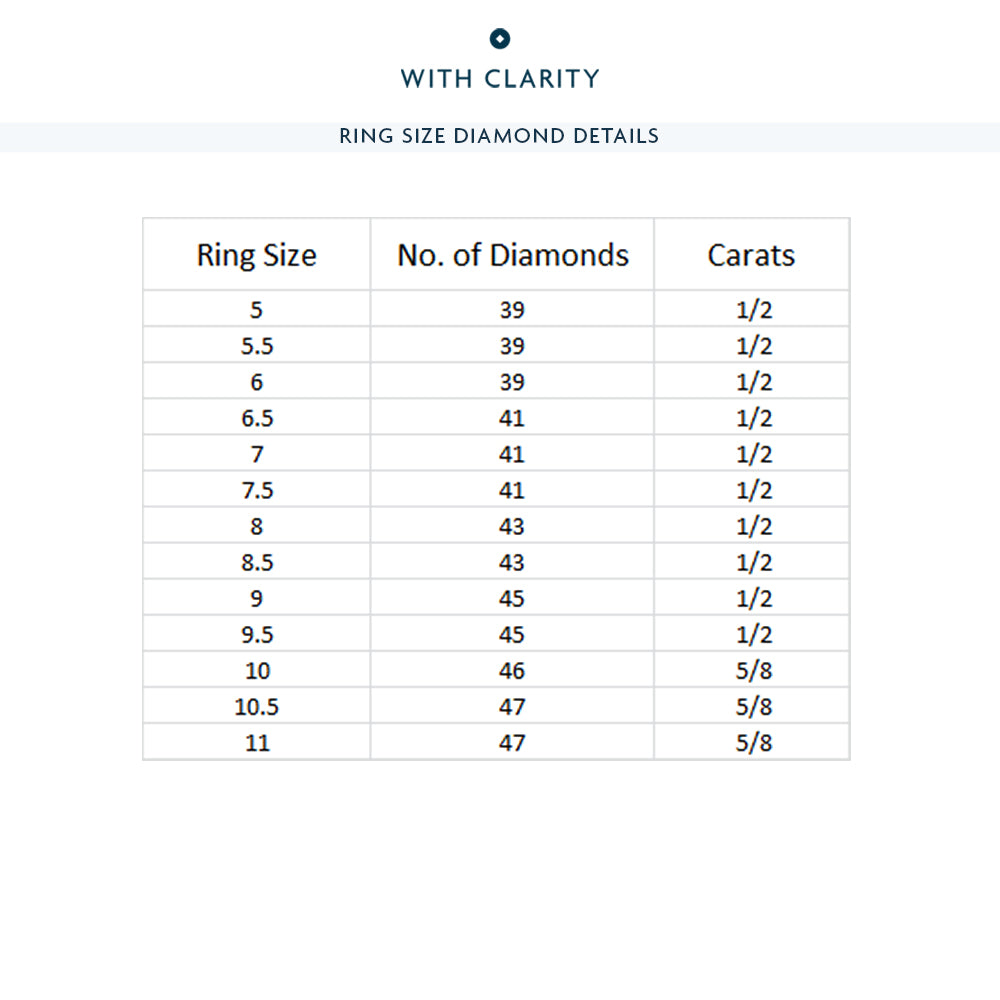 WITH CLARITY

RING SIZE DIAMOND DETAILS

| Ring Size | No. of Diamonds | Carats |
|---|---|---|
| 5 | 39 | 1/2 |
| 5.5 | 39 | 1/2 |
| 6 | 39 | 1/2 |
| 6.5 | 41 | 1/2 |
| 7 | 41 | 1/2 |
| 7.5 | 41 | 1/2 |
| 8 | 43 | 1/2 |
| 8.5 | 43 | 1/2 |
| 9 | 45 | 1/2 |
| 9.5 | 45 | 1/2 |
| 10 | 46 | 5/8 |
| 10.5 | 47 | 5/8 |
| 11 | 47 | 5/8 |